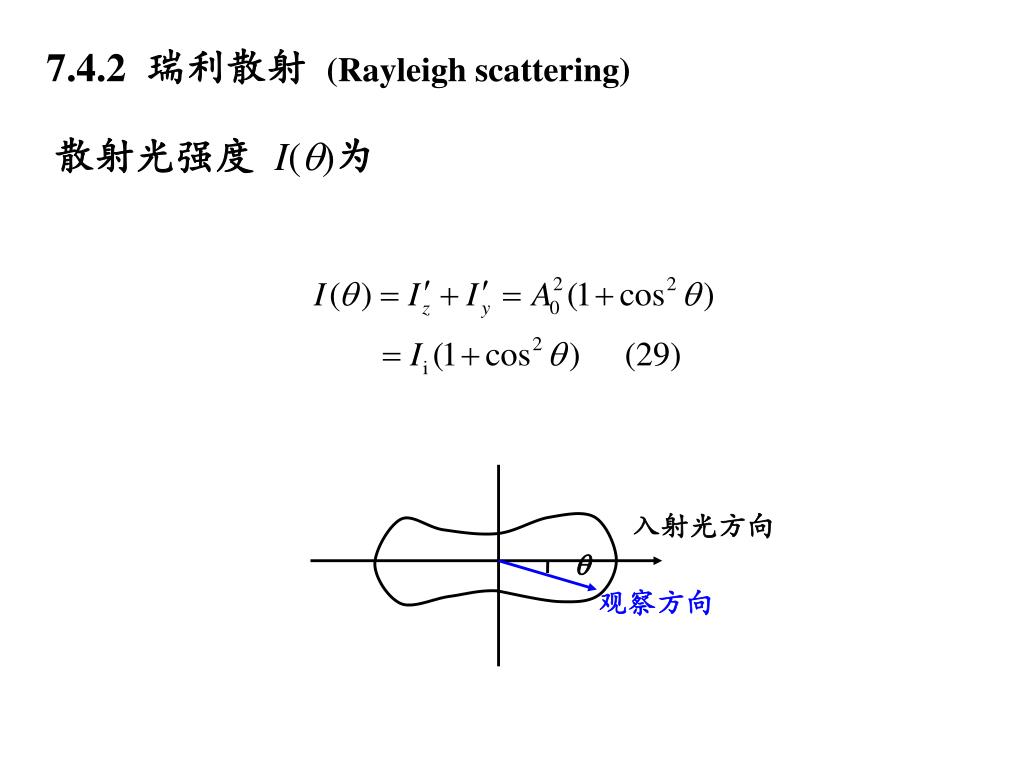 7.4.2 瑞利散射 (Rayleigh scattering)

散射光强度 $I(\theta)$为

$I(\theta) = I'_z + I'_y = A_0^2(1+\cos^2\theta)$
$= I_i(1+\cos^2\theta)$ (29)

入射光方向

$\theta$

观察方向